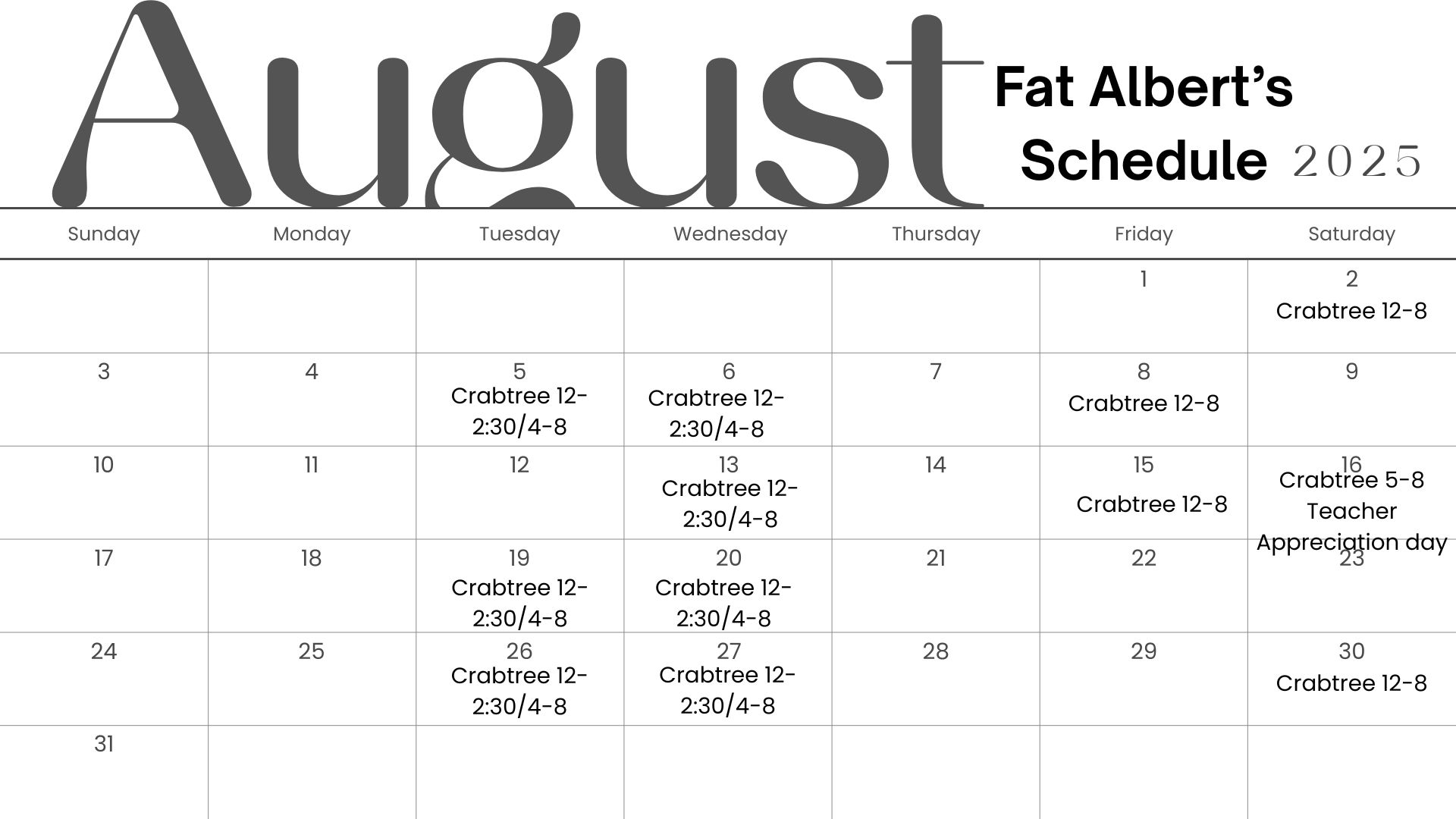 August

Fat Albert's Schedule 2025

| Sunday | Monday | Tuesday | Wednesday | Thursday | Friday | Saturday |
|---|---|---|---|---|---|---|
| | | | | | 1 | 2 Crabtree 12-8 |
| 3 | 4 | 5 Crabtree 12-2:30/4-8 | 6 Crabtree 12-2:30/4-8 | 7 | 8 Crabtree 12-8 | 9 |
| 10 | 11 | 12 | 13 Crabtree 12-2:30/4-8 | 14 | 15 Crabtree 12-8 | 16 Crabtree 5-8 Teacher Appreciation day |
| 17 | 18 | 19 Crabtree 12-2:30/4-8 | 20 Crabtree 12-2:30/4-8 | 21 | 22 | 23 |
| 24 | 25 | 26 Crabtree 12-2:30/4-8 | 27 Crabtree 12-2:30/4-8 | 28 | 29 | 30 Crabtree 12-8 |
| 31 | | | | | | |